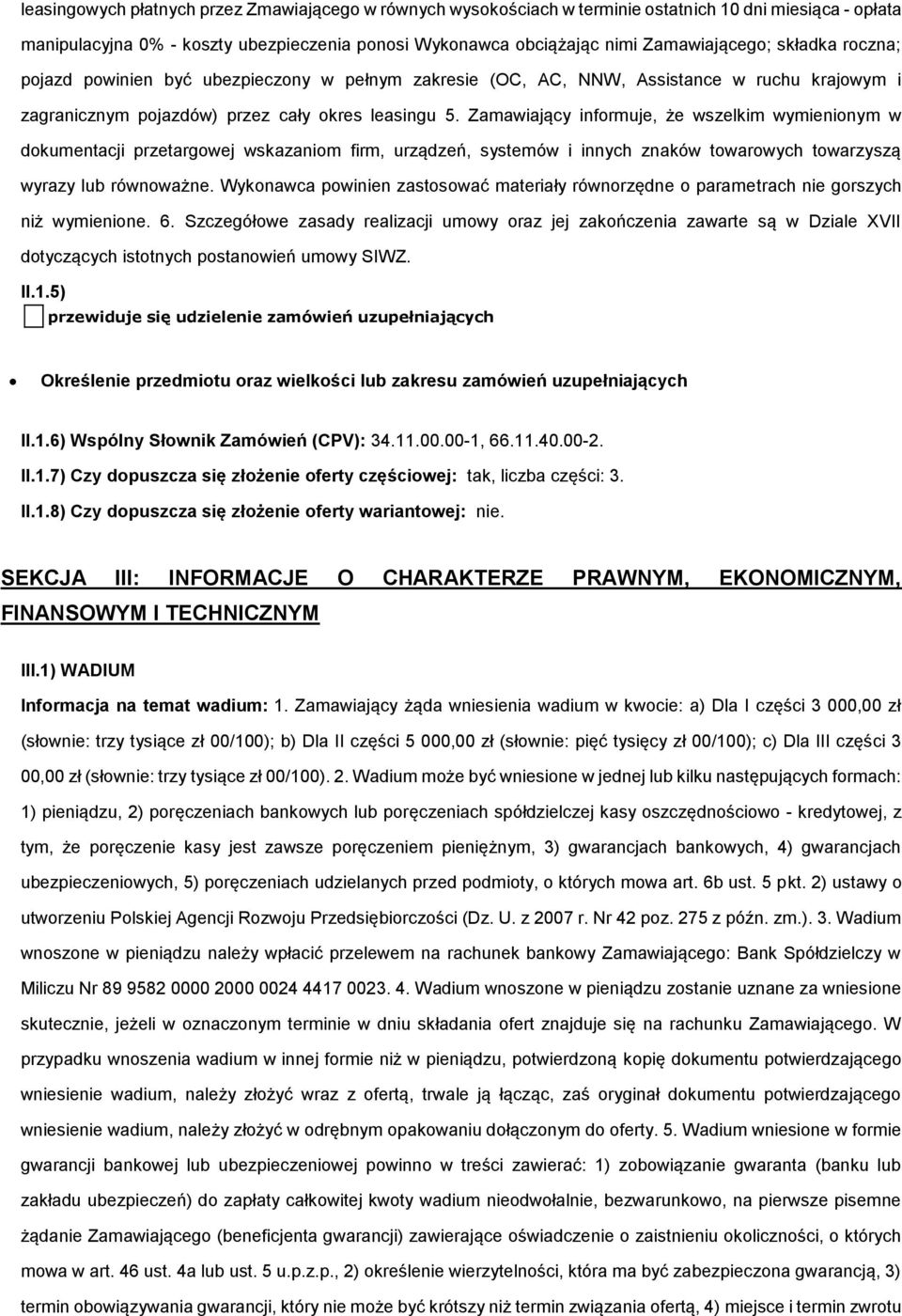 leasingowych płatnych przez Zmawiającego w równych wysokościach w terminie ostatnich 10 dni miesiąca - opłata manipulacyjna 0% - koszty ubezpieczenia ponosi Wykonawca obciążając nimi Zamawiającego; składka roczna; pojazd powinien być ubezpieczony w pełnym zakresie (OC, AC, NNW, Assistance w ruchu krajowym i zagranicznym pojazdów) przez cały okres leasingu 5. Zamawiający informuje, że wszelkim wymienionym w dokumentacji przetargowej wskazaniom firm, urządzeń, systemów i innych znaków towarowych towarzyszą wyrazy lub równoważne. Wykonawca powinien zastosować materiały równorzędne o parametrach nie gorszych niż wymienione. 6. Szczegółowe zasady realizacji umowy oraz jej zakończenia zawarte są w Dziale XVII dotyczących istotnych postanowień umowy SIWZ.

II.1.5)
przewiduje się udzielenie zamówień uzupełniających

Określenie przedmiotu oraz wielkości lub zakresu zamówień uzupełniających

II.1.6) Wspólny Słownik Zamówień (CPV): 34.11.00.00-1, 66.11.40.00-2.
II.1.7) Czy dopuszcza się złożenie oferty częściowej: tak, liczba części: 3.
II.1.8) Czy dopuszcza się złożenie oferty wariantowej: nie.

SEKCJA III: INFORMACJE O CHARAKTERZE PRAWNYM, EKONOMICZNYM, FINANSOWYM I TECHNICZNYM

III.1) WADIUM
Informacja na temat wadium: 1. Zamawiający żąda wniesienia wadium w kwocie: a) Dla I części 3 000,00 zł (słownie: trzy tysiące zł 00/100); b) Dla II części 5 000,00 zł (słownie: pięć tysięcy zł 00/100); c) Dla III części 3 00,00 zł (słownie: trzy tysiące zł 00/100). 2. Wadium może być wniesione w jednej lub kilku następujących formach: 1) pieniądzu, 2) poręczeniach bankowych lub poręczeniach spółdzielczej kasy oszczędnościowo - kredytowej, z tym, że poręczenie kasy jest zawsze poręczeniem pieniężnym, 3) gwarancjach bankowych, 4) gwarancjach ubezpieczeniowych, 5) poręczeniach udzielanych przed podmioty, o których mowa art. 6b ust. 5 pkt. 2) ustawy o utworzeniu Polskiej Agencji Rozwoju Przedsiębiorczości (Dz. U. z 2007 r. Nr 42 poz. 275 z późn. zm.). 3. Wadium wnoszone w pieniądzu należy wpłacić przelewem na rachunek bankowy Zamawiającego: Bank Spółdzielczy w Miliczu Nr 89 9582 0000 2000 0024 4417 0023. 4. Wadium wnoszone w pieniądzu zostanie uznane za wniesione skutecznie, jeżeli w oznaczonym terminie w dniu składania ofert znajduje się na rachunku Zamawiającego. W przypadku wnoszenia wadium w innej formie niż w pieniądzu, potwierdzoną kopię dokumentu potwierdzającego wniesienie wadium, należy złożyć wraz z ofertą, trwale ją łącząc, zaś oryginał dokumentu potwierdzającego wniesienie wadium, należy złożyć w odrębnym opakowaniu dołączonym do oferty. 5. Wadium wniesione w formie gwarancji bankowej lub ubezpieczeniowej powinno w treści zawierać: 1) zobowiązanie gwaranta (banku lub zakładu ubezpieczeń) do zapłaty całkowitej kwoty wadium nieodwołalnie, bezwarunkowo, na pierwsze pisemne żądanie Zamawiającego (beneficjenta gwarancji) zawierające oświadczenie o zaistnieniu okoliczności, o których mowa w art. 46 ust. 4a lub ust. 5 u.p.z.p., 2) określenie wierzytelności, która ma być zabezpieczona gwarancją, 3) termin obowiązywania gwarancji, który nie może być krótszy niż termin związania ofertą, 4) miejsce i termin zwrotu